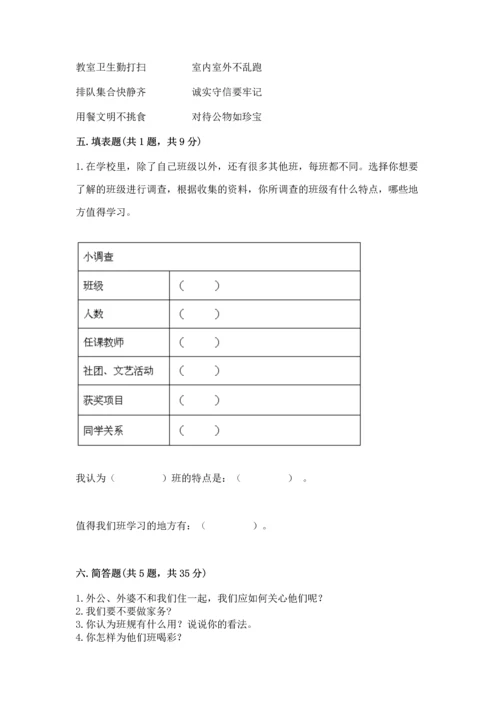 教室卫生勤打扫　　　室内室外不乱跑

排队集合快静齐　　　诚实守信要牢记

用餐文明不挑食　　　对待公物如珍宝

五. 填表题(共 1 题，共 9 分)

1. 在学校里，除了自己班级以外，还有很多其他班，每班都不同。选择你想要了解的班级进行调查，根据收集的资料，你所调查的班级有什么特点，哪些地方值得学习。

| 小调查 | |
|---|---|
| 班级 | (　　) |
| 人数 | (　　) |
| 任课教师 | (　　) |
| 社团、文艺活动 | (　　) |
| 获奖项目 | (　　) |
| 同学关系 | (　　) |

我认为（　　　　）班的特点是：（　　　　）。

值得我们班学习的地方有：（　　　　）。

六. 简答题(共 5 题，共 35 分)

1. 外公、外婆不和我们住一起，我们应如何关心他们呢？
2. 我们要不要做家务？
3. 你认为班规有什么用？说说你的看法。
4. 你怎样为他们班喝彩？